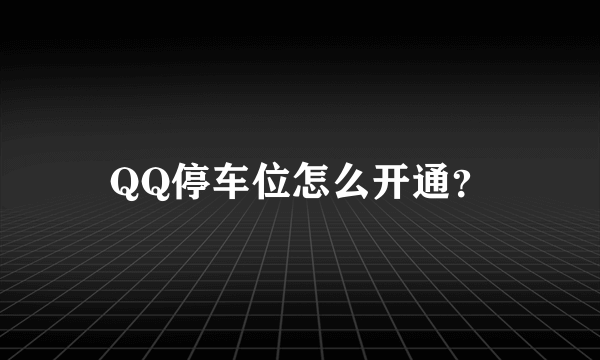 QQ停车位怎么开通?